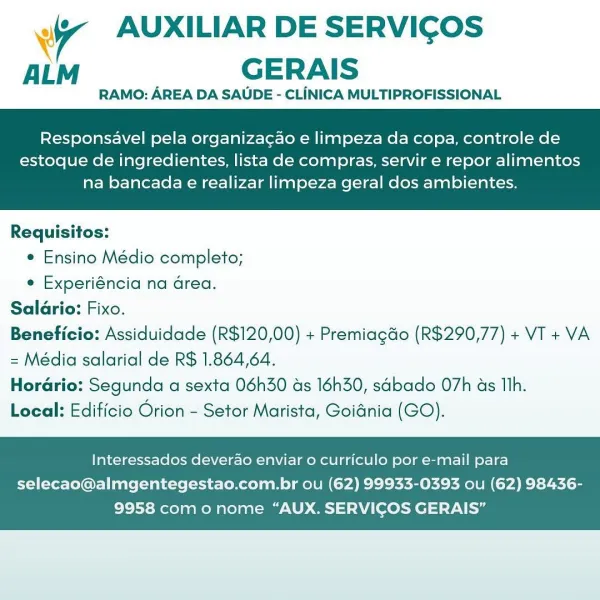 ALM

AUXILIAR DE SERVIÇOS GERAIS

RAMO: ÁREA DA SAÚDE - CLÍNICA MULTIPROFISSIONAL

Responsável pela organização e limpeza da copa, controle de estoque de ingredientes, lista de compras, servir e repor alimentos na bancada e realizar limpeza geral dos ambientes.

Requisitos:
• Ensino Médio completo;
• Experiência na área.
Salário: Fixo.
Benefício: Assiduidade (R$120,00) + Premiação (R$290,77) + VT + VA = Média salarial de R$ 1.864,64.
Horário: Segunda a sexta 06h30 às 16h30, sábado 07h às 11h.
Local: Edifício Órion - Setor Marista, Goiânia (GO).

Interessados deverão enviar o currículo por e-mail para selecao@almgentegestao.com.br ou (62) 99933-0393 ou (62) 98436-9958 com o nome "AUX. SERVIÇOS GERAIS"